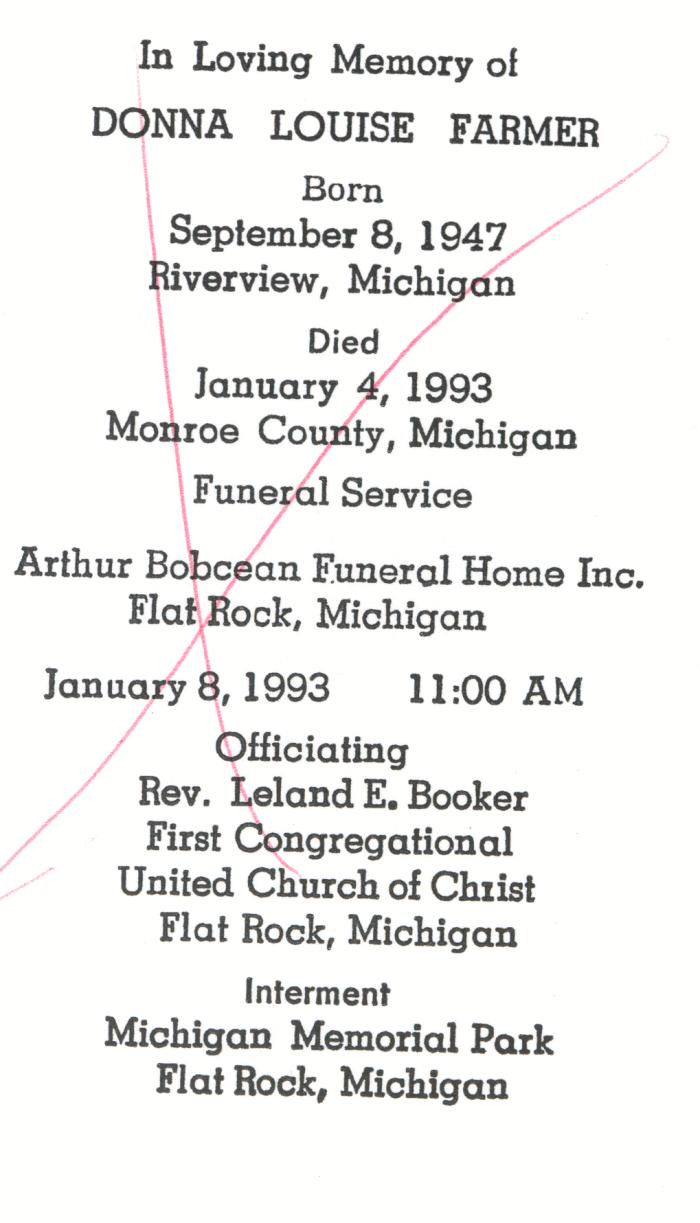 In Loving Memory of

DONNA LOUISE FARMER

Born
September 8, 1947
Riverview, Michigan

Died
January 4, 1993
Monroe County, Michigan

Funeral Service

Arthur Bobcean Funeral Home Inc.
Flat Rock, Michigan

January 8, 1993 11:00 AM

Officiating
Rev. Leland E. Booker
First Congregational
United Church of Christ
Flat Rock, Michigan

Interment
Michigan Memorial Park
Flat Rock, Michigan